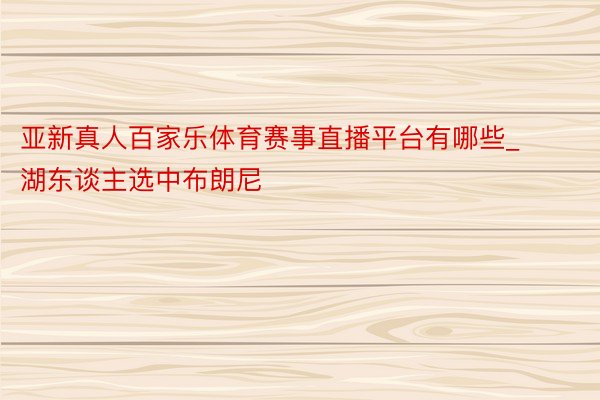 亚新真人百家乐体育赛事直播平台有哪些_湖东谈主选中布朗尼